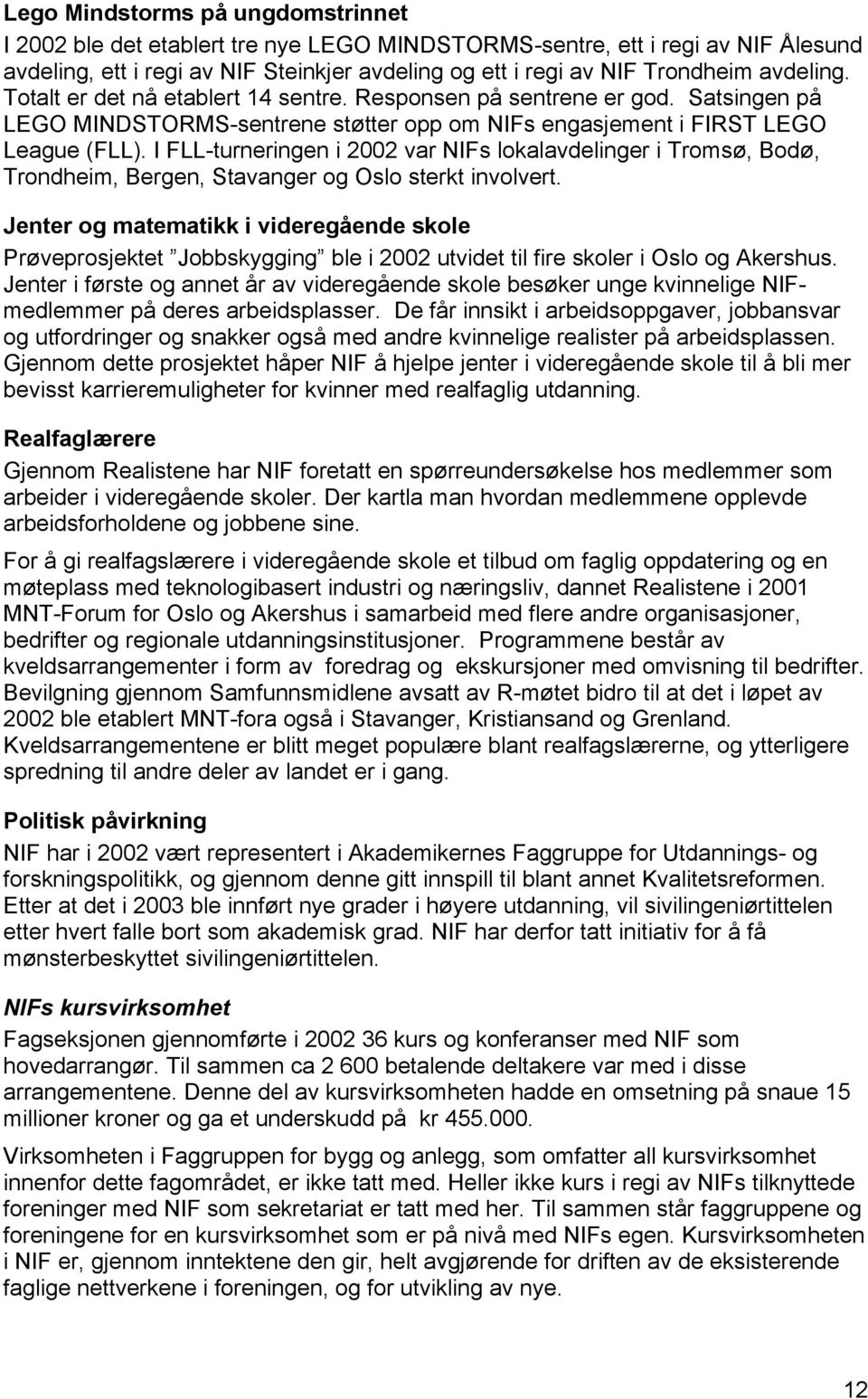 Lego Mindstorms på ungdomstrinnet

I 2002 ble det etablert tre nye LEGO MINDSTORMS-sentre, ett i regi av NIF Ålesund avdeling, ett i regi av NIF Steinkjer avdeling og ett i regi av NIF Trondheim avdeling. Totalt er det nå etablert 14 sentre. Responsen på sentrene er god. Satsingen på LEGO MINDSTORMS-sentrene støtter opp om NIFs engasjement i FIRST LEGO League (FLL). I FLL-turneringen i 2002 var NIFs lokalavdelinger i Tromsø, Bodø, Trondheim, Bergen, Stavanger og Oslo sterkt involvert.

Jenter og matematikk i videregående skole

Prøveprosjektet ”Jobbskygging” ble i 2002 utvidet til fire skoler i Oslo og Akershus. Jenter i første og annet år av videregående skole besøker unge kvinnelige NIF-medlemmer på deres arbeidsplasser. De får innsikt i arbeidsoppgaver, jobbansvar og utfordringer og snakker også med andre kvinnelige realister på arbeidsplassen. Gjennom dette prosjektet håper NIF å hjelpe jenter i videregående skole til å bli mer bevisst karrieremuligheter for kvinner med realfaglig utdanning.

Realfaglærere

Gjennom Realistene har NIF foretatt en spørreundersøkelse hos medlemmer som arbeider i videregående skoler. Der kartla man hvordan medlemmene opplevde arbeidsforholdene og jobbene sine.

For å gi realfagslærere i videregående skole et tilbud om faglig oppdatering og en møteplass med teknologibasert industri og næringsliv, dannet Realistene i 2001 MNT-Forum for Oslo og Akershus i samarbeid med flere andre organisasjoner, bedrifter og regionale utdanningsinstitusjoner. Programmene består av kveldsarrangementer i form av foredrag og ekskursjoner med omvisning til bedrifter. Bevilgning gjennom Samfunnsmidlene avsatt av R-møtet bidro til at det i løpet av 2002 ble etablert MNT-fora også i Stavanger, Kristiansand og Grenland. Kveldsarrangementene er blitt meget populære blant realfagslærerne, og ytterligere spredning til andre deler av landet er i gang.

Politisk påvirkning

NIF har i 2002 vært representert i Akademikernes Faggruppe for Utdannings- og forskningspolitikk, og gjennom denne gitt innspill til blant annet Kvalitetsreformen. Etter at det i 2003 ble innført nye grader i høyere utdanning, vil sivilingeniørtittelen etter hvert falle bort som akademisk grad. NIF har derfor tatt initiativ for å få mønsterbeskyttet sivilingeniørtittelen.

NIFs kursvirksomhet

Fagseksjonen gjennomførte i 2002 36 kurs og konferanser med NIF som hovedarrangør. Til sammen ca 2 600 betalende deltakere var med i disse arrangementene. Denne del av kursvirksomheten hadde en omsetning på snaue 15 millioner kroner og ga et underskudd på kr 455.000.

Virksomheten i Faggruppen for bygg og anlegg, som omfatter all kursvirksomhet innenfor dette fagområdet, er ikke tatt med. Heller ikke kurs i regi av NIFs tilknyttede foreninger med NIF som sekretariat er tatt med her. Til sammen står faggruppene og foreningene for en kursvirksomhet som er på nivå med NIFs egen. Kursvirksomheten i NIF er, gjennom inntektene den gir, helt avgjørende for driften av de eksisterende faglige nettverkene i foreningen, og for utvikling av nye.

12